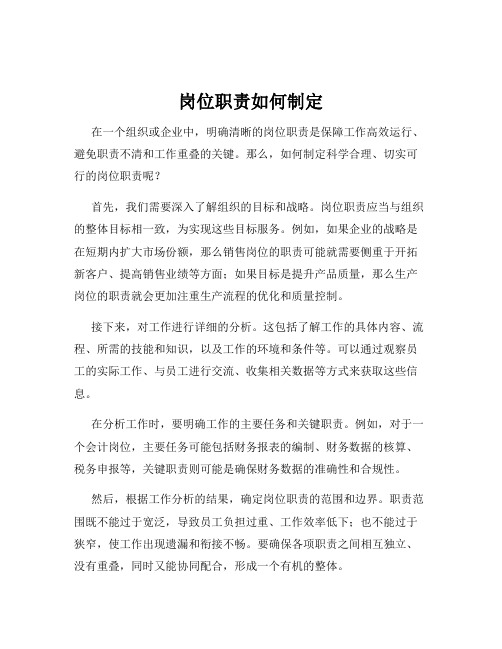 岗位职责如何制定

在一个组织或企业中，明确清晰的岗位职责是保障工作高效运行、避免职责不清和工作重叠的关键。那么，如何制定科学合理、切实可行的岗位职责呢？

首先，我们需要深入了解组织的目标和战略。岗位职责应当与组织的整体目标相一致，为实现这些目标服务。例如，如果企业的战略是在短期内扩大市场份额，那么销售岗位的职责可能就需要侧重于开拓新客户、提高销售业绩等方面；如果目标是提升产品质量，那么生产岗位的职责就会更加注重生产流程的优化和质量控制。

接下来，对工作进行详细的分析。这包括了解工作的具体内容、流程、所需的技能和知识，以及工作的环境和条件等。可以通过观察员工的实际工作、与员工进行交流、收集相关数据等方式来获取这些信息。

在分析工作时，要明确工作的主要任务和关键职责。例如，对于一个会计岗位，主要任务可能包括财务报表的编制、财务数据的核算、税务申报等，关键职责则可能是确保财务数据的准确性和合规性。

然后，根据工作分析的结果，确定岗位职责的范围和边界。职责范围既不能过于宽泛，导致员工负担过重、工作效率低下；也不能过于狭窄，使工作出现遗漏和衔接不畅。要确保各项职责之间相互独立、没有重叠，同时又能协同配合，形成一个有机的整体。